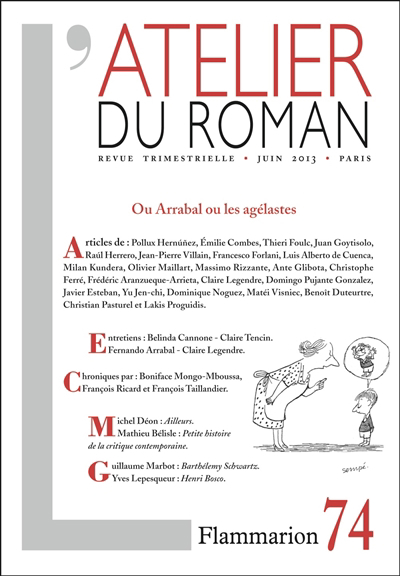 L'ATELIER DU ROMAN

REVUE TRIMESTRIELLE • JUIN 2013 • PARIS

Ou Arrabal ou les agélastes

Articles de : Pollux Hernúñez, Émilie Combes, Thieri Foulc, Juan Goytisolo, Raúl Herrero, Jean-Pierre Villain, Francesco Forlani, Luis Alberto de Cuenca, Milan Kundera, Olivier Maillart, Massimo Rizzante, Ante Glibota, Christophe Ferré, Frédéric Aranzueque-Arrieta, Claire Legendre, Domingo Pujante Gonzalez, Javier Esteban, Yu Jen-chi, Dominique Noguez, Matéi Visniec, Benoît Duteurtre, Christian Pasturel et Lakis Proguidis.

Entretiens : Belinda Cannone - Claire Tencin. Fernando Arrabal - Claire Legendre.

Chroniques par : Boniface Mongo-Mboussa, François Ricard et François Taillandier.

Michel Déon : Ailleurs. Mathieu Bélisle : Petite histoire de la critique contemporaine.

Guillaume Marbot : Barthélemy Schwartz. Yves Lepesqueur : Henri Bosco.

sempé.

Flammarion 74